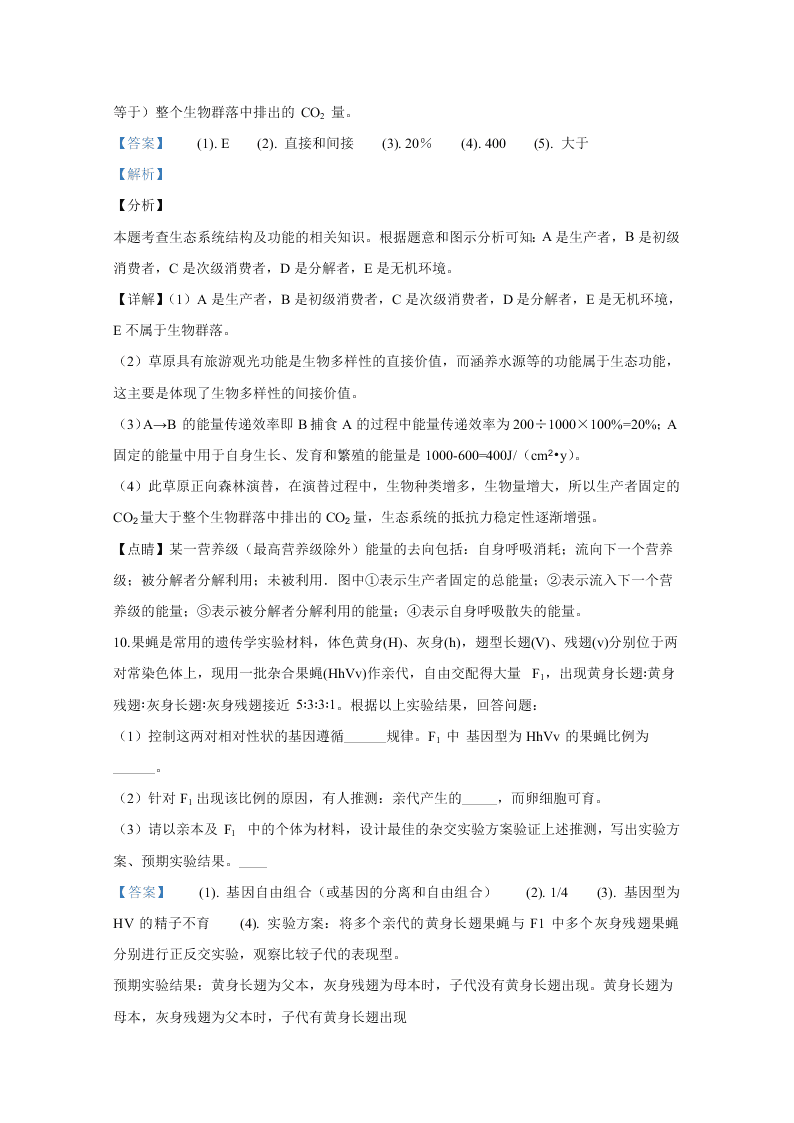 等于）整个生物群落中排出的 $CO_2$ 量。

【答案】 (1). E (2). 直接和间接 (3). 20% (4). 400 (5). 大于

【解析】

【分析】

本题考查生态系统结构及功能的相关知识。根据题意和图示分析可知：A 是生产者，B 是初级消费者，C 是次级消费者，D 是分解者，E 是无机环境。

【详解】（1）A 是生产者，B 是初级消费者，C 是次级消费者，D 是分解者，E 是无机环境，E 不属于生物群落。

（2）草原具有旅游观光功能是生物多样性的直接价值，而涵养水源等的功能属于生态功能，这主要是体现了生物多样性的间接价值。

（3）A→B 的能量传递效率即 B 捕食 A 的过程中能量传递效率为 200÷1000×100%=20%；A 固定的能量中用于自身生长、发育和繁殖的能量是 1000-600=400J/（cm²•y）。

（4）此草原正向森林演替，在演替过程中，生物种类增多，生物量增大，所以生产者固定的 $CO_2$ 量大于整个生物群落中排出的 $CO_2$ 量，生态系统的抵抗力稳定性逐渐增强。

【点睛】某一营养级（最高营养级除外）能量的去向包括：自身呼吸消耗；流向下一个营养级；被分解者分解利用；未被利用．图中①表示生产者固定的总能量；②表示流入下一个营养级的能量；③表示被分解者分解利用的能量；④表示自身呼吸散失的能量。

10.果蝇是常用的遗传学实验材料，体色黄身(H)、灰身(h)，翅型长翅(V)、残翅(v)分别位于两对常染色体上，现用一批杂合果蝇(HhVv)作亲代，自由交配得大量 $F_1$，出现黄身长翅:黄身残翅:灰身长翅:灰身残翅接近 5:3:3:1。根据以上实验结果，回答问题：

（1）控制这两对相对性状的基因遵循______规律。$F_1$ 中 基因型为 HhVv 的果蝇比例为______。

（2）针对 $F_1$ 出现该比例的原因，有人推测：亲代产生的_____，而卵细胞可育。

（3）请以亲本及 $F_1$ 中的个体为材料，设计最佳的杂交实验方案验证上述推测，写出实验方案、预期实验结果。____

【答案】 (1). 基因自由组合（或基因的分离和自由组合） (2). 1/4 (3). 基因型为 HV 的精子不育 (4). 实验方案：将多个亲代的黄身长翅果蝇与 F1 中多个灰身残翅果蝇分别进行正反交实验，观察比较子代的表现型。

预期实验结果：黄身长翅为父本，灰身残翅为母本时，子代没有黄身长翅出现。黄身长翅为母本，灰身残翅为父本时，子代有黄身长翅出现